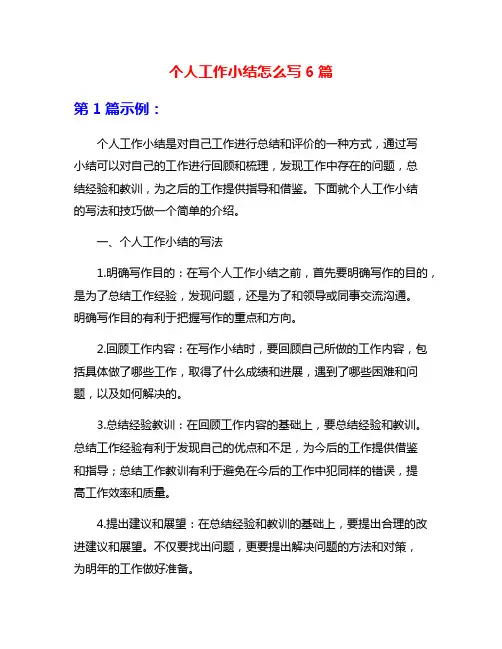 个人工作小结怎么写 6 篇

第 1 篇示例：

个人工作小结是对自己工作进行总结和评价的一种方式，通过写小结可以对自己的工作进行回顾和梳理，发现工作中存在的问题，总结经验和教训，为之后的工作提供指导和借鉴。下面就个人工作小结的写法和技巧做一个简单的介绍。

一、个人工作小结的写法

1.明确写作目的：在写个人工作小结之前，首先要明确写作的目的，是为了总结工作经验，发现问题，还是为了和领导或同事交流沟通。明确写作目的有利于把握写作的重点和方向。

2.回顾工作内容：在写作小结时，要回顾自己所做的工作内容，包括具体做了哪些工作，取得了什么成绩和进展，遇到了哪些困难和问题，以及如何解决的。

3.总结经验教训：在回顾工作内容的基础上，要总结经验和教训。总结工作经验有利于发现自己的优点和不足，为今后的工作提供借鉴和指导；总结工作教训有利于避免在今后的工作中犯同样的错误，提高工作效率和质量。

4.提出建议和展望：在总结经验和教训的基础上，要提出合理的改进建议和展望。不仅要找出问题，更要提出解决问题的方法和对策，为明年的工作做好准备。